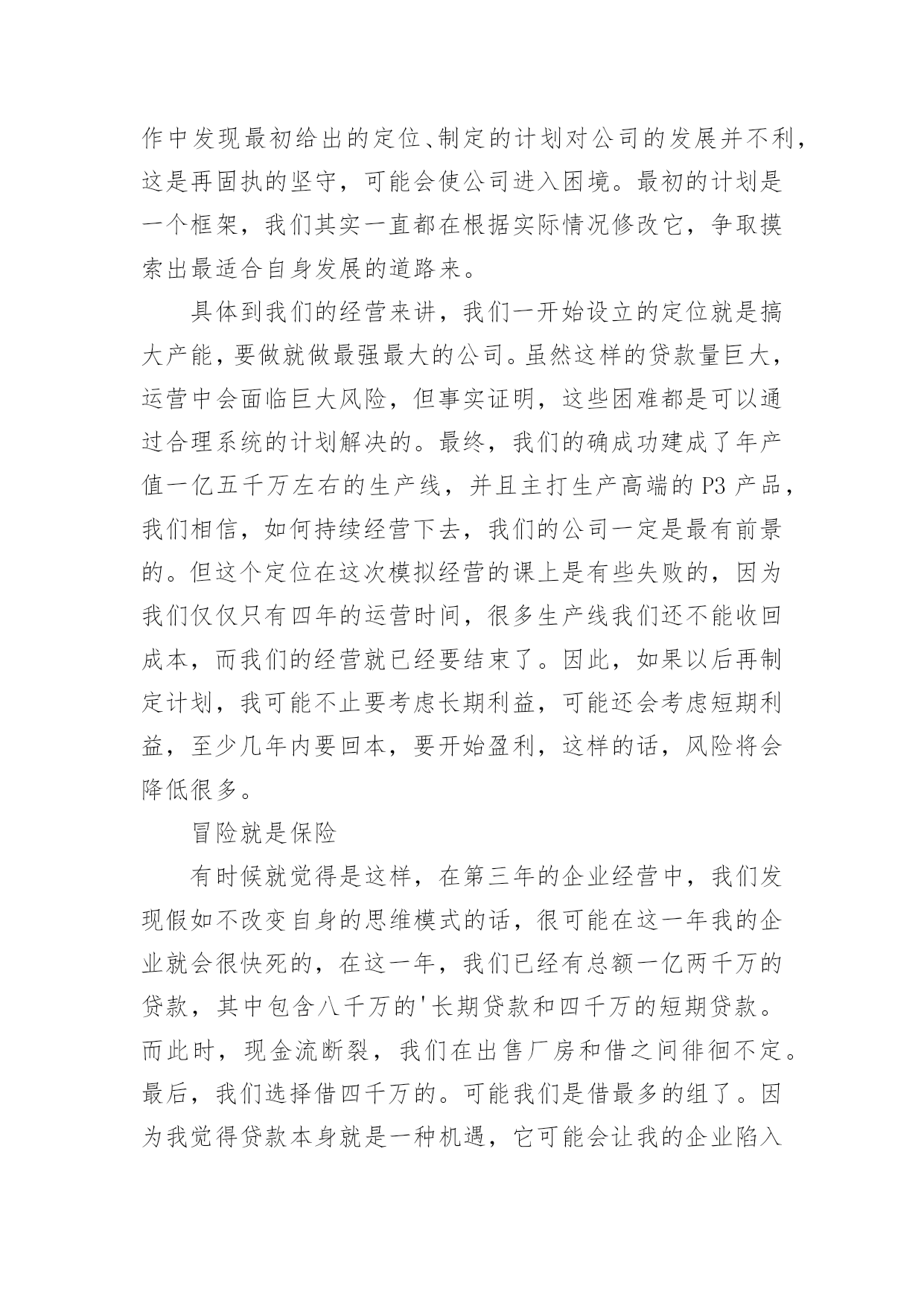 作中发现最初给出的定位、制定的计划对公司的发展并不利，这是再固执的坚守，可能会使公司进入困境。最初的计划是一个框架，我们其实一直都在根据实际情况修改它，争取摸索出最适合自身发展的道路来。

具体到我们的经营来讲，我们一开始设立的定位就是搞大产能，要做就做最强最大的公司。虽然这样的贷款量巨大，运营中会面临巨大风险，但事实证明，这些困难都是可以通过合理系统的计划解决的。最终，我们的确成功建成了年产值一亿五千万左右的生产线，并且主打生产高端的P3产品，我们相信，如何持续经营下去，我们的公司一定是最有前景的。但这个定位在这次模拟经营的课上是有些失败的，因为我们仅仅只有四年的运营时间，很多生产线我们还不能收回成本，而我们的经营就已经要结束了。因此，如果以后再制定计划，我可能不止要考虑长期利益，可能还会考虑短期利益，至少几年内要回本，要开始盈利，这样的话，风险将会降低很多。

冒险就是保险

有时候就觉得是这样，在第三年的企业经营中，我们发现假如不改变自身的思维模式的话，很可能在这一年我的企业就会很快死的，在这一年，我们已经有总额一亿两千万的贷款，其中包含八千万的'长期贷款和四千万的短期贷款。而此时，现金流断裂，我们在出售厂房和借之间徘徊不定。最后，我们选择借四千万的。可能我们是借最多的组了。因为我觉得贷款本身就是一种机遇，它可能会让我的企业陷入